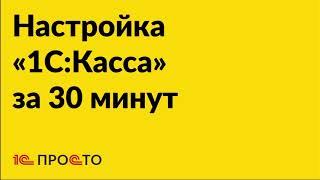 Настройка «1С:Касса» за 30 минут

1С ПРОСТО